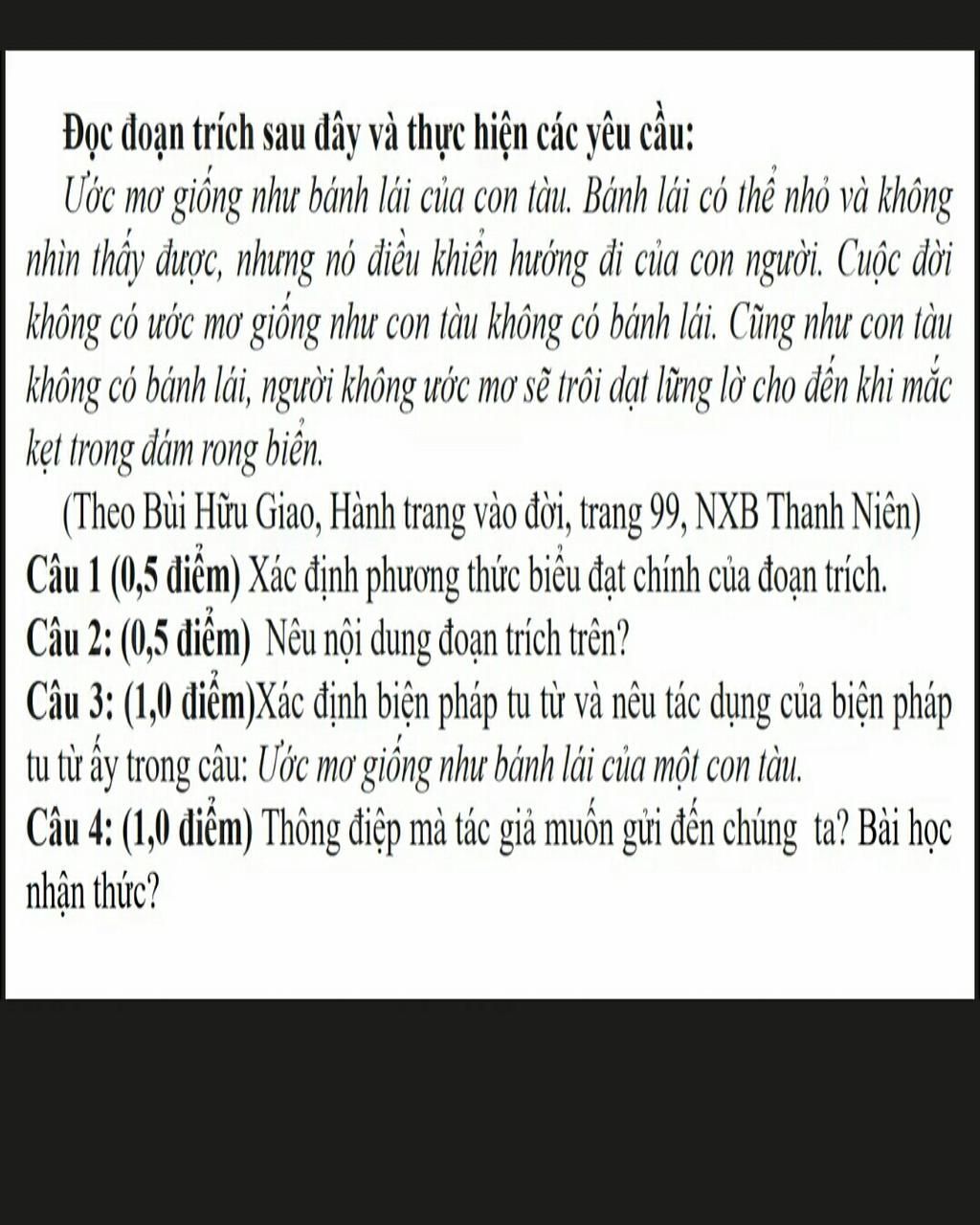 Đọc đoạn trích sau đây và thực hiện các yêu cầu:

Ước mơ giống như bánh lái của con tàu. Bánh lái có thể nhỏ và không nhìn thấy được, nhưng nó điều khiển hướng đi của con người. Cuộc đời không có ước mơ giống như con tàu không có bánh lái. Cũng như con tàu không có bánh lái, người không ước mơ sẽ trôi dạt lững lờ cho đến khi mắc kẹt trong đám rong biển.

(Theo Bùi Hữu Giao, Hành trang vào đời, trang 99, NXB Thanh Niên)

Câu 1 (0,5 điểm) Xác định phương thức biểu đạt chính của đoạn trích.

Câu 2: (0,5 điểm) Nêu nội dung đoạn trích trên?

Câu 3: (1,0 điểm)Xác định biện pháp tu từ và nêu tác dụng của biện pháp tu từ ấy trong câu: Ước mơ giống như bánh lái của một con tàu.

Câu 4: (1,0 điểm) Thông điệp mà tác giả muốn gửi đến chúng ta? Bài học nhận thức?